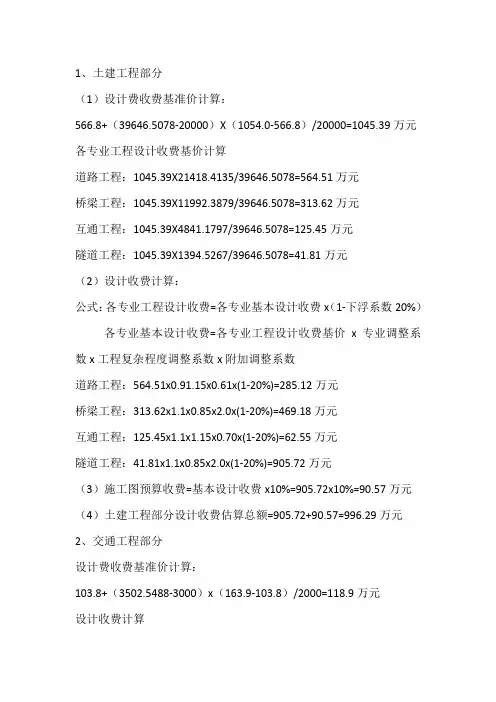 1、土建工程部分

（1）设计费收费基准价计算：

566.8+（39646.5078-20000）X（1054.0-566.8）/20000=1045.39 万元

各专业工程设计收费基价计算

道路工程：1045.39X21418.4135/39646.5078=564.51 万元

桥梁工程：1045.39X11992.3879/39646.5078=313.62 万元

互通工程：1045.39X4841.1797/39646.5078=125.45 万元

隧道工程：1045.39X1394.5267/39646.5078=41.81 万元

（2）设计收费计算：

公式：各专业工程设计收费=各专业基本设计收费 x（1-下浮系数 20%）

各专业基本设计收费=各专业工程设计收费基价 x 专业调整系数 x 工程复杂程度调整系数 x 附加调整系数

道路工程：564.51x0.91.15x0.61x(1-20%)=285.12 万元

桥梁工程：313.62x1.1x0.85x2.0x(1-20%)=469.18 万元

互通工程：125.45x1.1x1.15x0.70x(1-20%)=62.55 万元

隧道工程：41.81x1.1x0.85x2.0x(1-20%)=905.72 万元

（3）施工图预算收费=基本设计收费 x10%=905.72x10%=90.57 万元

（4）土建工程部分设计收费估算总额=905.72+90.57=996.29 万元

2、交通工程部分

设计费收费基准价计算：

103.8+（3502.5488-3000）x（163.9-103.8）/2000=118.9 万元

设计收费计算